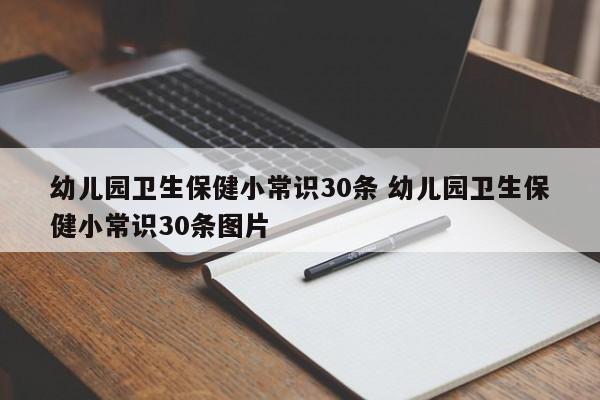 幼儿园卫生保健小常识30条 幼儿园卫生保健小常识30条图片